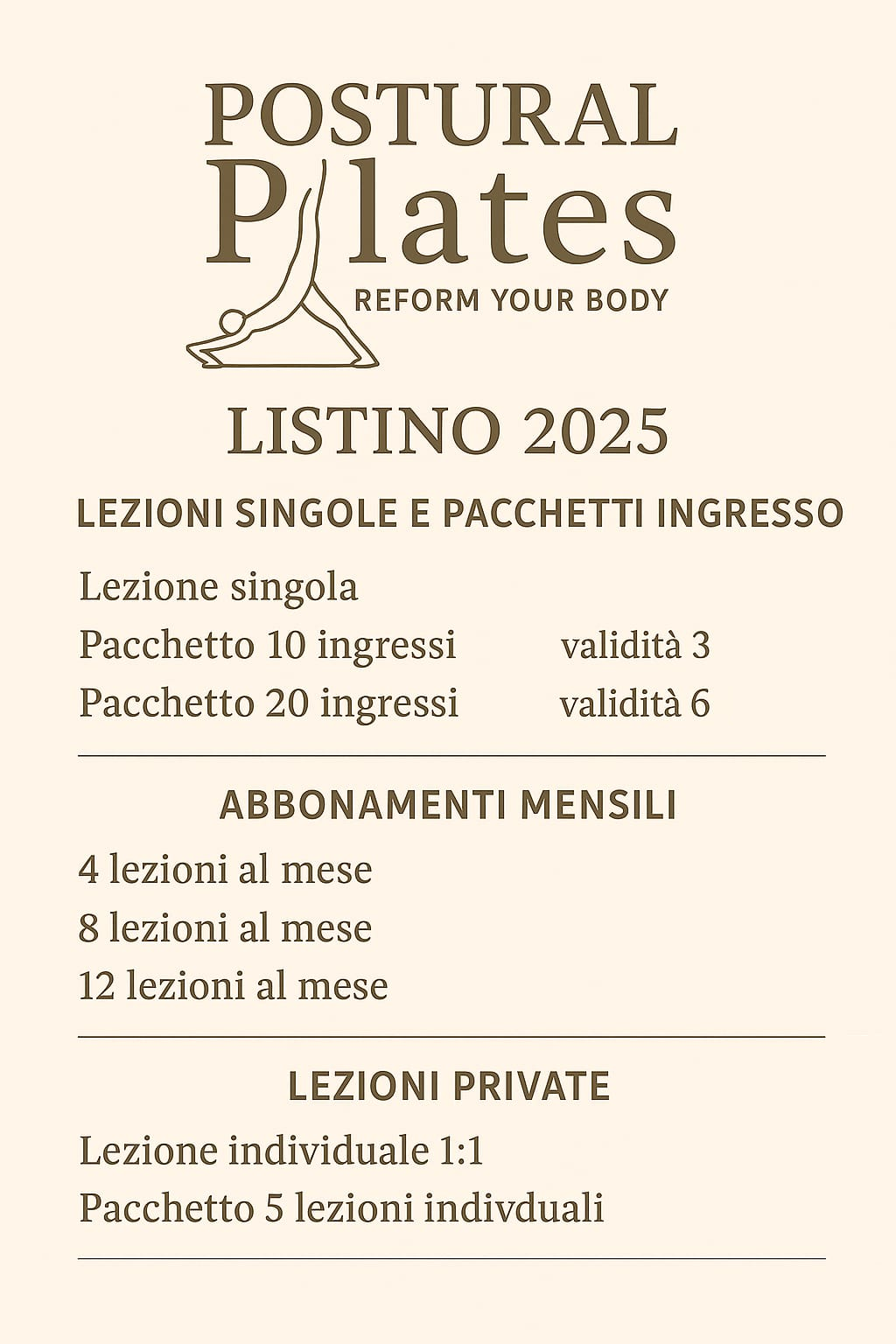 POSTURAL
Pilates
REFORM YOUR BODY

LISTINO 2025

LEZIONI SINGOLE E PACCHETTI INGRESSO

Lezione singola
Pacchetto 10 ingressi validità 3
Pacchetto 20 ingressi validità 6

ABBONAMENTI MENSILI

4 lezioni al mese
8 lezioni al mese
12 lezioni al mese

LEZIONI PRIVATE

Lezione individuale 1:1
Pacchetto 5 lezioni indivduali